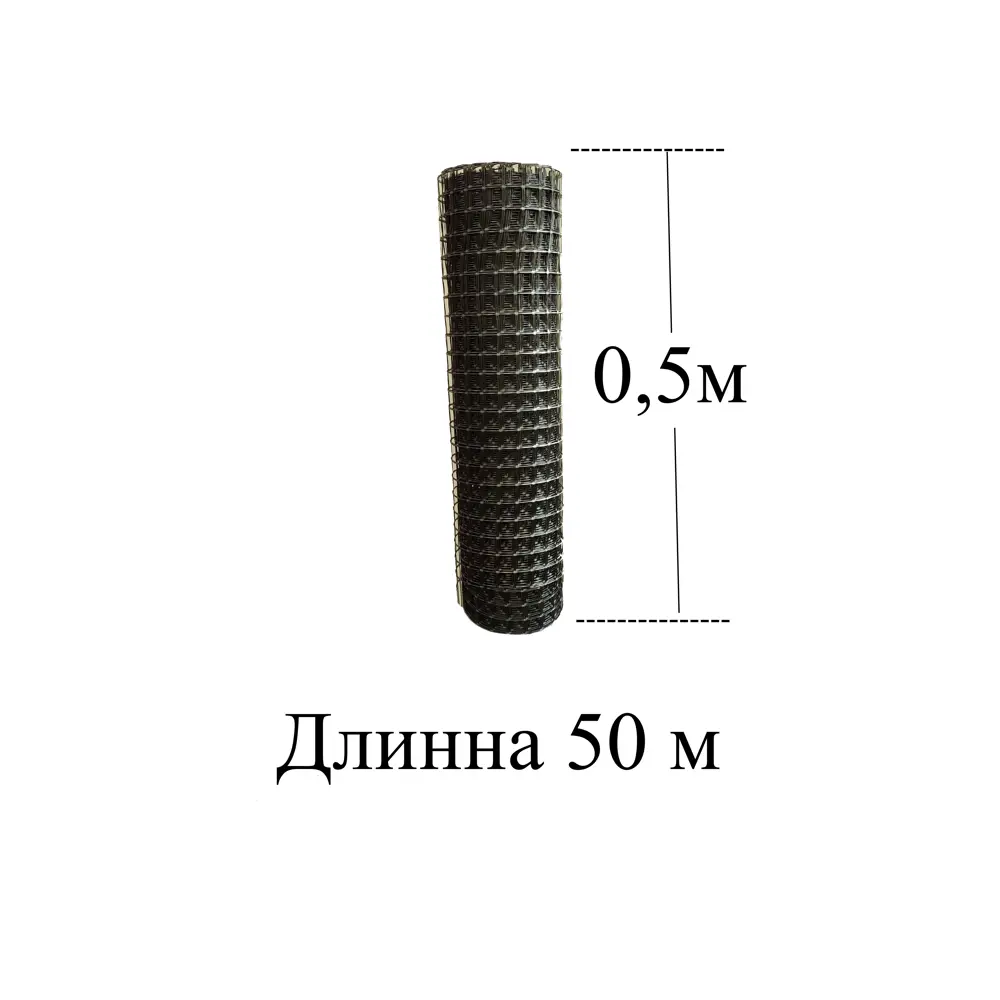 0,5м

Длинна 50 м